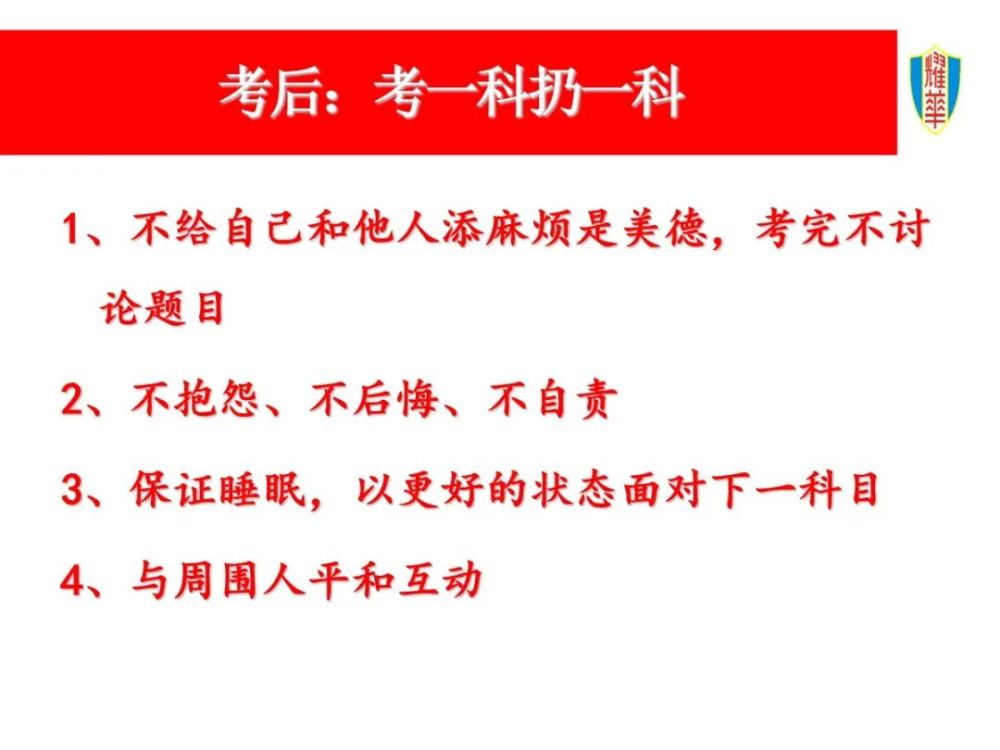 考后：考一科扔一科

耀華

1、不给自己和他人添麻烦是美德，考完不讨论题目

2、不抱怨、不后悔、不自责

3、保证睡眠，以更好的状态面对下一科目

4、与周围人平和互动